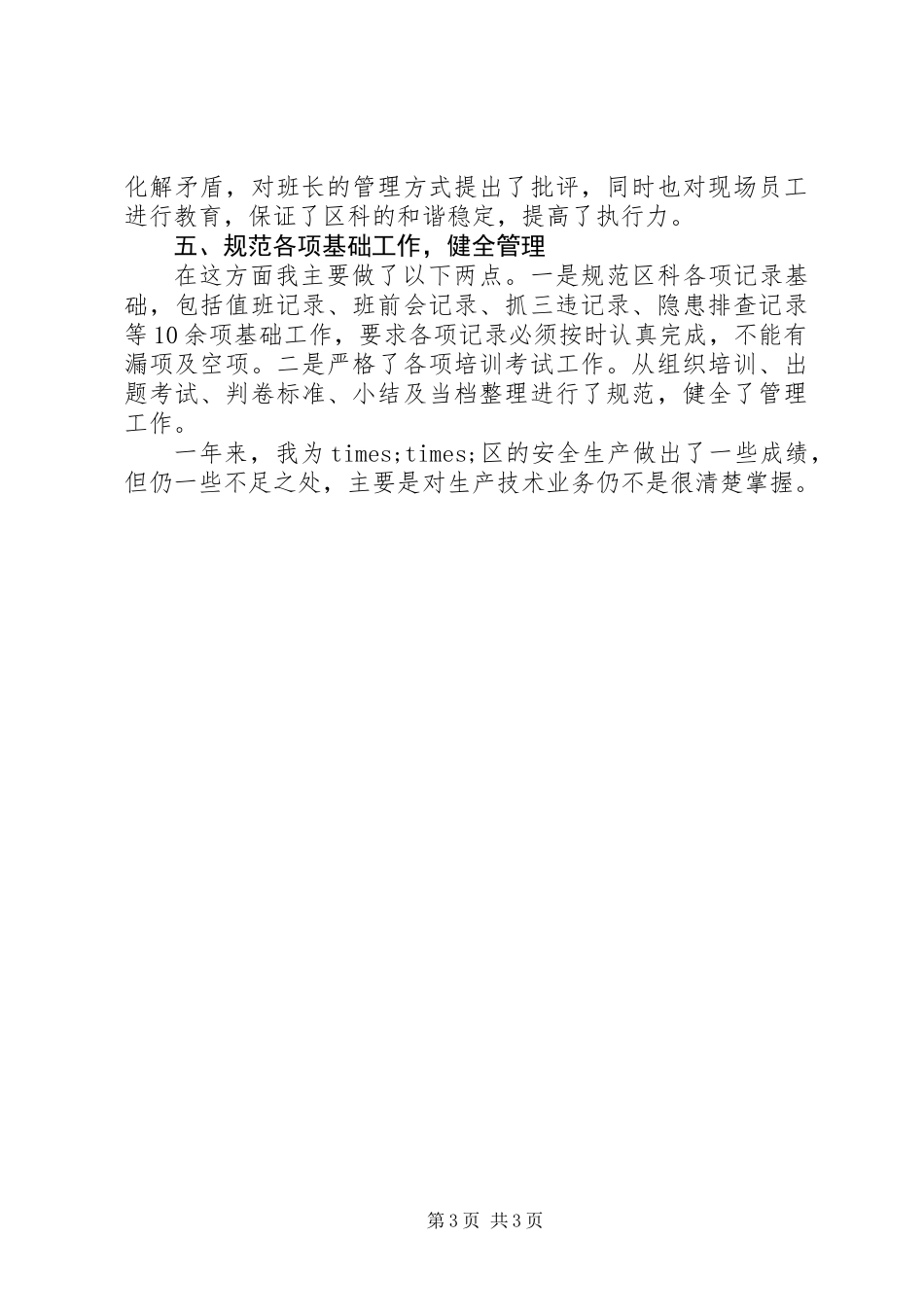 化解矛盾，对班长的管理方式提出了批评，同时也对现场员工进行教育，保证了区科的和谐稳定，提高了执行力。

五、规范各项基础工作，健全管理

在这方面我主要做了以下两点。一是规范区科各项记录基础，包括值班记录、班前会记录、抓三违记录、隐患排查记录等10余项基础工作，要求各项记录必须按时认真完成，不能有漏项及空项。二是严格了各项培训考试工作。从组织培训、出题考试、判卷标准、小结及当档整理进行了规范，健全了管理工作。

一年来，我为times;times;区的安全生产做出了一些成绩，但仍一些不足之处，主要是对生产技术业务仍不是很清楚掌握。

第3页 共3页